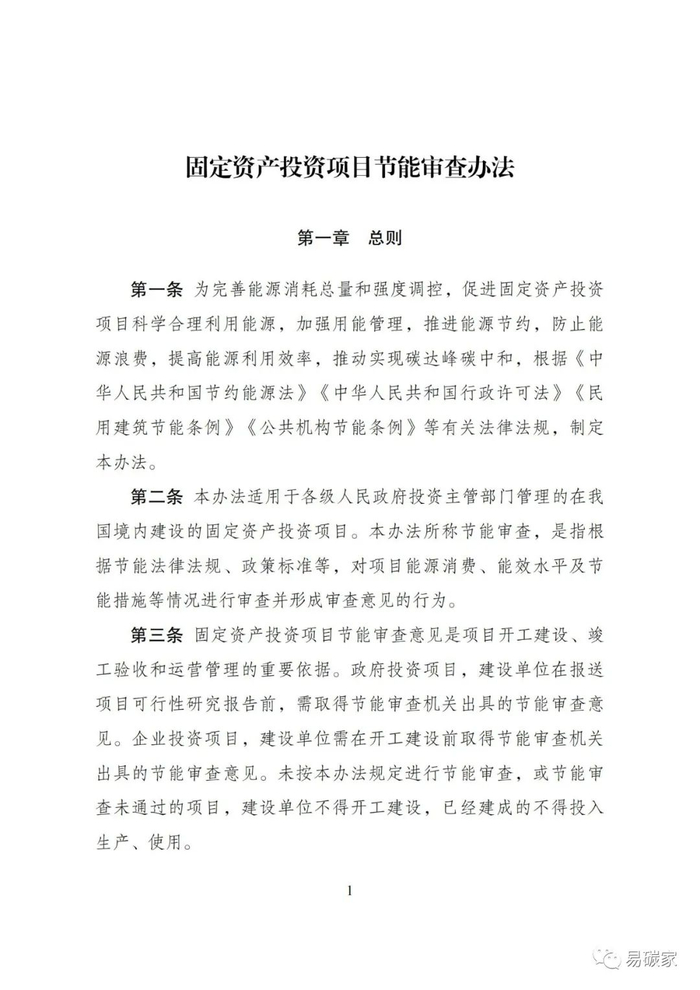 固定资产投资项目节能审查办法

第一章　总则

第一条　为完善能源消耗总量和强度调控，促进固定资产投资项目科学合理利用能源，加强用能管理，推进能源节约，防止能源浪费，提高能源利用效率，推动实现碳达峰碳中和，根据《中华人民共和国节约能源法》《中华人民共和国行政许可法》《民用建筑节能条例》《公共机构节能条例》等有关法律法规，制定本办法。

第二条　本办法适用于各级人民政府投资主管部门管理的在我国境内建设的固定资产投资项目。本办法所称节能审查，是指根据节能法律法规、政策标准等，对项目能源消费、能效水平及节能措施等情况进行审查并形成审查意见的行为。

第三条　固定资产投资项目节能审查意见是项目开工建设、竣工验收和运营管理的重要依据。政府投资项目，建设单位在报送项目可行性研究报告前，需取得节能审查机关出具的节能审查意见。企业投资项目，建设单位需在开工建设前取得节能审查机关出具的节能审查意见。未按本办法规定进行节能审查，或节能审查未通过的项目，建设单位不得开工建设，已经建成的不得投入生产、使用。

1

易碳家